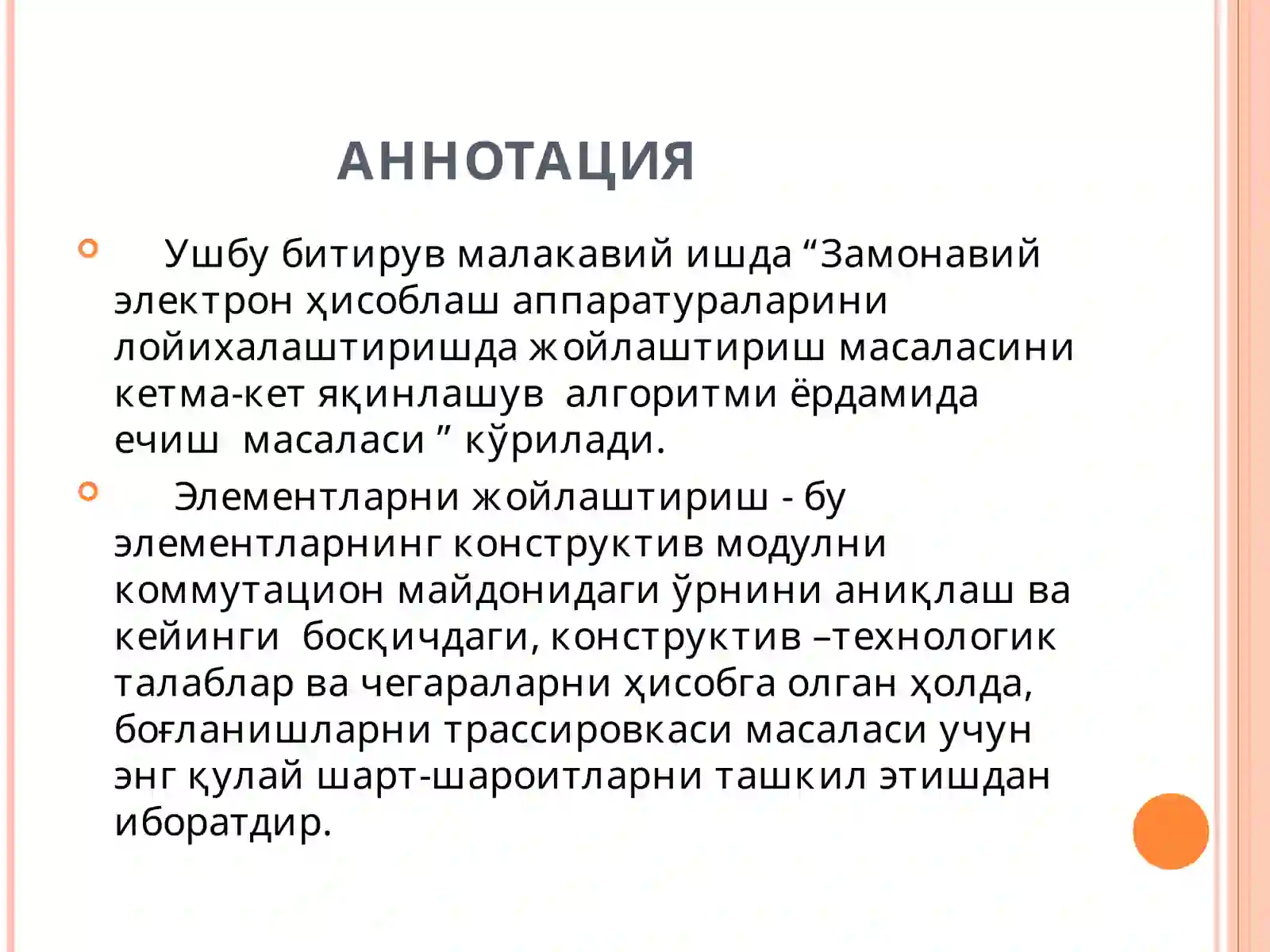 АННОТАЦИЯ

Ушбу битирув малакавий ишда “Замонавий электрон ҳисоблаш аппаратураларини лойихалаштиришда жойлаштириш масаласини кетма-кет яқинлашув алгоритми ёрдамида ечиш масаласи ” кўрилади.

Элементларни жойлаштириш - бу элементларнинг конструктив модулни коммутацион майдонидаги ўрнини аниқлаш ва кейинги босқичдаги, конструктив –технологик талаблар ва чегараларни ҳисобга олган ҳолда, боғланишларни трассировкаси масаласи учун энг қулай шарт-шароитларни ташкил этишдан иборатдир.